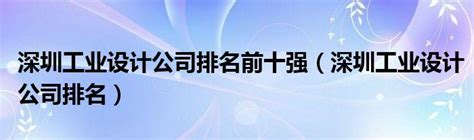 深圳工业设计公司排名前十强（深圳工业设计公司排名）